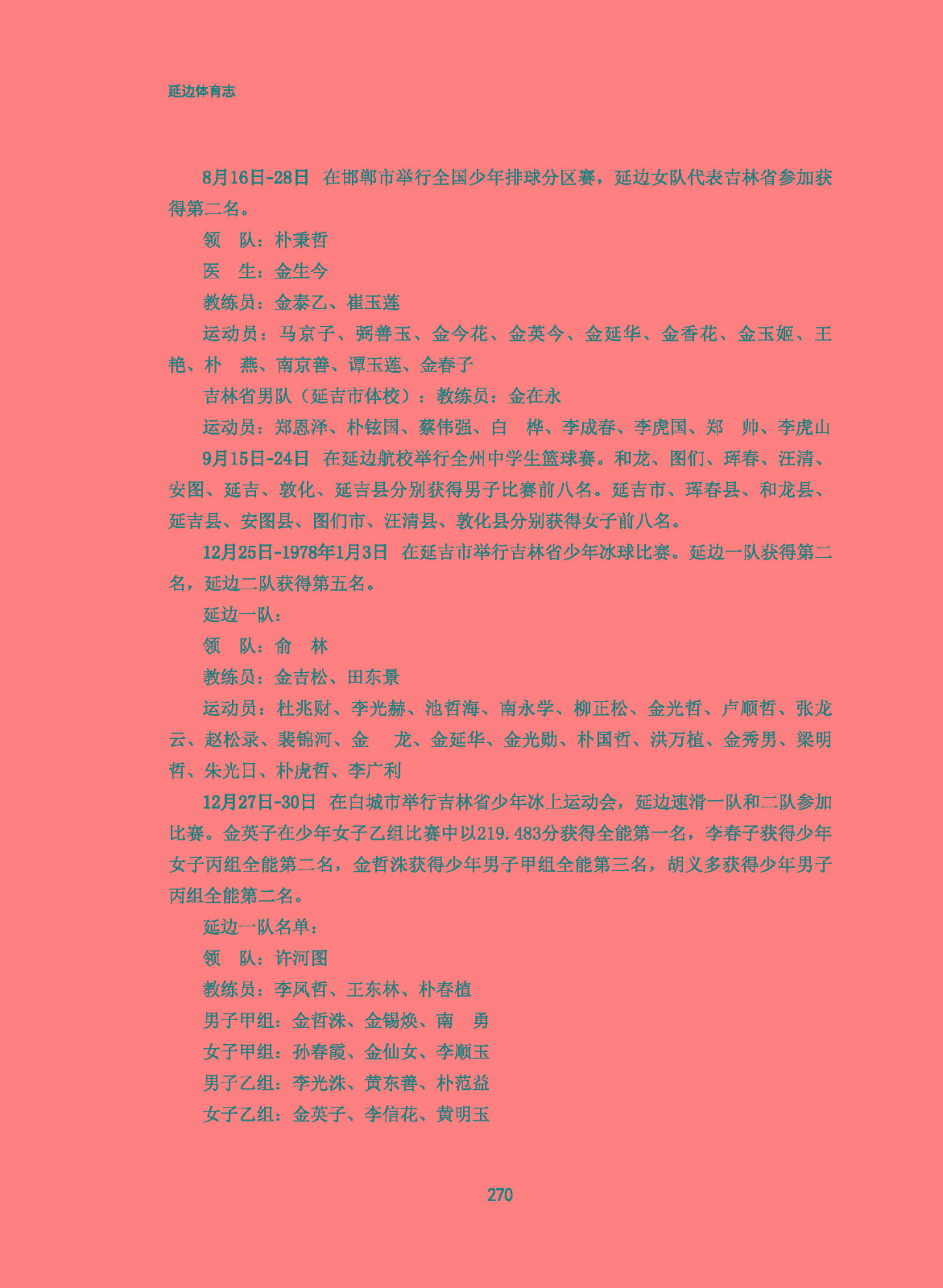 延边体育志

8月16日-28日 在邯郸市举行全国少年排球分区赛，延边女队代表吉林省参加获得第二名。

领　队：朴秉哲

医　生：金生今

教练员：金泰乙、崔玉莲

运动员：马京子、弼善玉、金今花、金英今、金延华、金香花、金玉姬、王艳、朴　燕、南京善、谭玉莲、金春子

吉林省男队（延吉市体校）：教练员：金在永

运动员：郑恩泽、朴铉国、蔡伟强、白　桦、李成春、李虎国、郑　帅、李虎山

9月15日-24日 在延边航校举行全州中学生篮球赛。和龙、图们、珲春、汪清、安图、延吉、敦化、延吉县分别获得男子比赛前八名。延吉市、珲春县、和龙县、延吉县、安图县、图们市、汪清县、敦化县分别获得女子前八名。

12月25日-1978年1月3日 在延吉市举行吉林省少年冰球比赛。延边一队获得第二名，延边二队获得第五名。

延边一队：

领　队：俞　林

教练员：金吉松、田东景

运动员：杜兆财、李光赫、池哲海、南永学、柳正松、金光哲、卢顺哲、张龙云、赵松录、裴锦河、金　龙、金延华、金光勋、朴国哲、洪万植、金秀男、梁明哲、朱光日、朴虎哲、李广利

12月27日-30日 在白城市举行吉林省少年冰上运动会，延边速滑一队和二队参加比赛。金英子在少年女子乙组比赛中以219.483分获得全能第一名，李春子获得少年女子丙组全能第二名，金哲洙获得少年男子甲组全能第三名，胡义多获得少年男子丙组全能第二名。

延边一队名单：

领　队：许河图

教练员：李凤哲、王东林、朴春植

男子甲组：金哲洙、金锡焕、南　勇

女子甲组：孙春霞、金仙女、李顺玉

男子乙组：李光洙、黄东善、朴范益

女子乙组：金英子、李信花、黄明玉

270